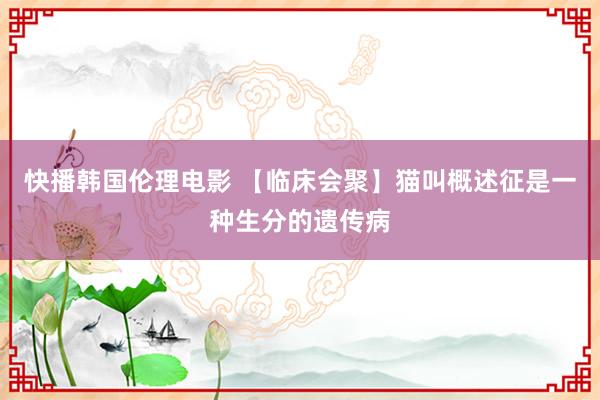 快播韩国伦理电影 【临床会聚】猫叫概述征是一种生分的遗传病